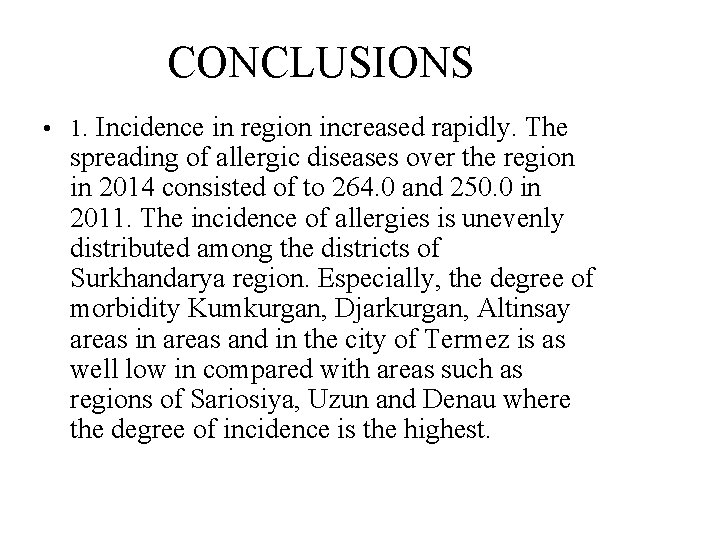 CONCLUSIONS

• 1. Incidence in region increased rapidly. The spreading of allergic diseases over the region in 2014 consisted of to 264.0 and 250.0 in 2011. The incidence of allergies is unevenly distributed among the districts of Surkhandarya region. Especially, the degree of morbidity Kumkurgan, Djarkurgan, Altinsay areas in areas and in the city of Termez is as well low in compared with areas such as regions of Sariosiya, Uzun and Denau where the degree of incidence is the highest.